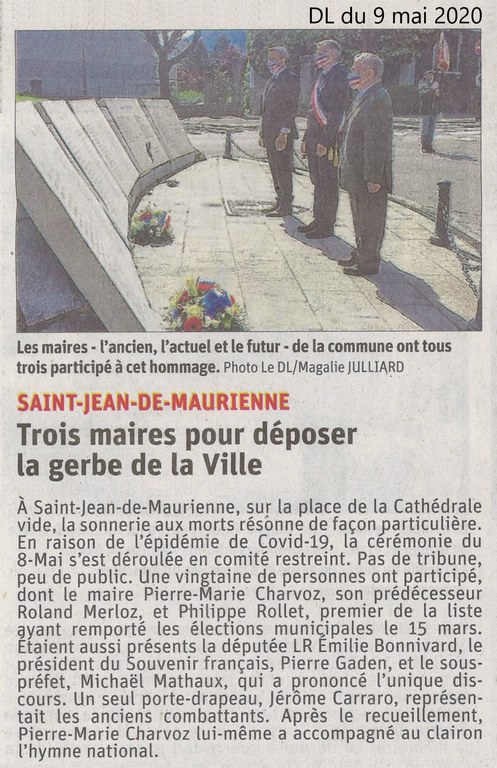 DL du 9 mai 2020

Les maires - l'ancien, l'actuel et le futur - de la commune ont tous trois participé à cet hommage. Photo Le DL/Magalie JULLIARD

SAINT-JEAN-DE-MAURIENNE

Trois maires pour déposer la gerbe de la Ville

À Saint-Jean-de-Maurienne, sur la place de la Cathédrale vide, la sonnerie aux morts résonne de façon particulière. En raison de l'épidémie de Covid-19, la cérémonie du 8-Mai s'est déroulée en comité restreint. Pas de tribune, peu de public. Une vingtaine de personnes ont participé, dont le maire Pierre-Marie Charvoz, son prédécesseur Roland Merloz, et Philippe Rollet, premier de la liste ayant remporté les élections municipales le 15 mars. Étaient aussi présents la députée LR Émilie Bonnivard, le président du Souvenir français, Pierre Gaden, et le sous-préfet, Michaël Mathaux, qui a prononcé l'unique discours. Un seul porte-drapeau, Jérôme Carraro, représentait les anciens combattants. Après le recueillement, Pierre-Marie Charvoz lui-même a accompagné au clairon l'hymne national.